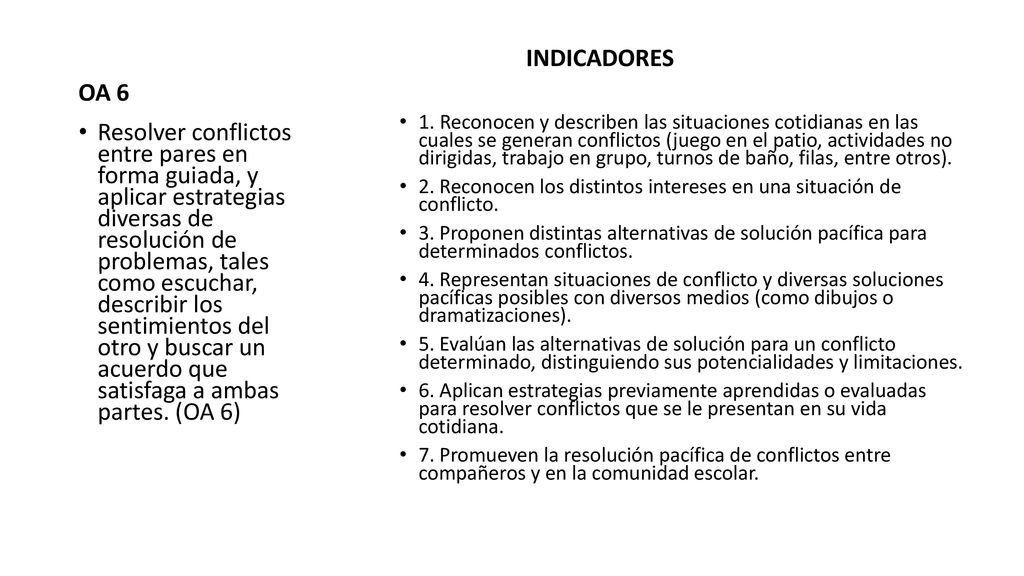 OA 6

• Resolver conflictos entre pares en forma guiada, y aplicar estrategias diversas de resolución de problemas, tales como escuchar, describir los sentimientos del otro y buscar un acuerdo que satisfaga a ambas partes. (OA 6)

INDICADORES

• 1. Reconocen y describen las situaciones cotidianas en las cuales se generan conflictos (juego en el patio, actividades no dirigidas, trabajo en grupo, turnos de baño, filas, entre otros).
• 2. Reconocen los distintos intereses en una situación de conflicto.
• 3. Proponen distintas alternativas de solución pacífica para determinados conflictos.
• 4. Representan situaciones de conflicto y diversas soluciones pacíficas posibles con diversos medios (como dibujos o dramatizaciones).
• 5. Evalúan las alternativas de solución para un conflicto determinado, distinguiendo sus potencialidades y limitaciones.
• 6. Aplican estrategias previamente aprendidas o evaluadas para resolver conflictos que se le presentan en su vida cotidiana.
• 7. Promueven la resolución pacífica de conflictos entre compañeros y en la comunidad escolar.